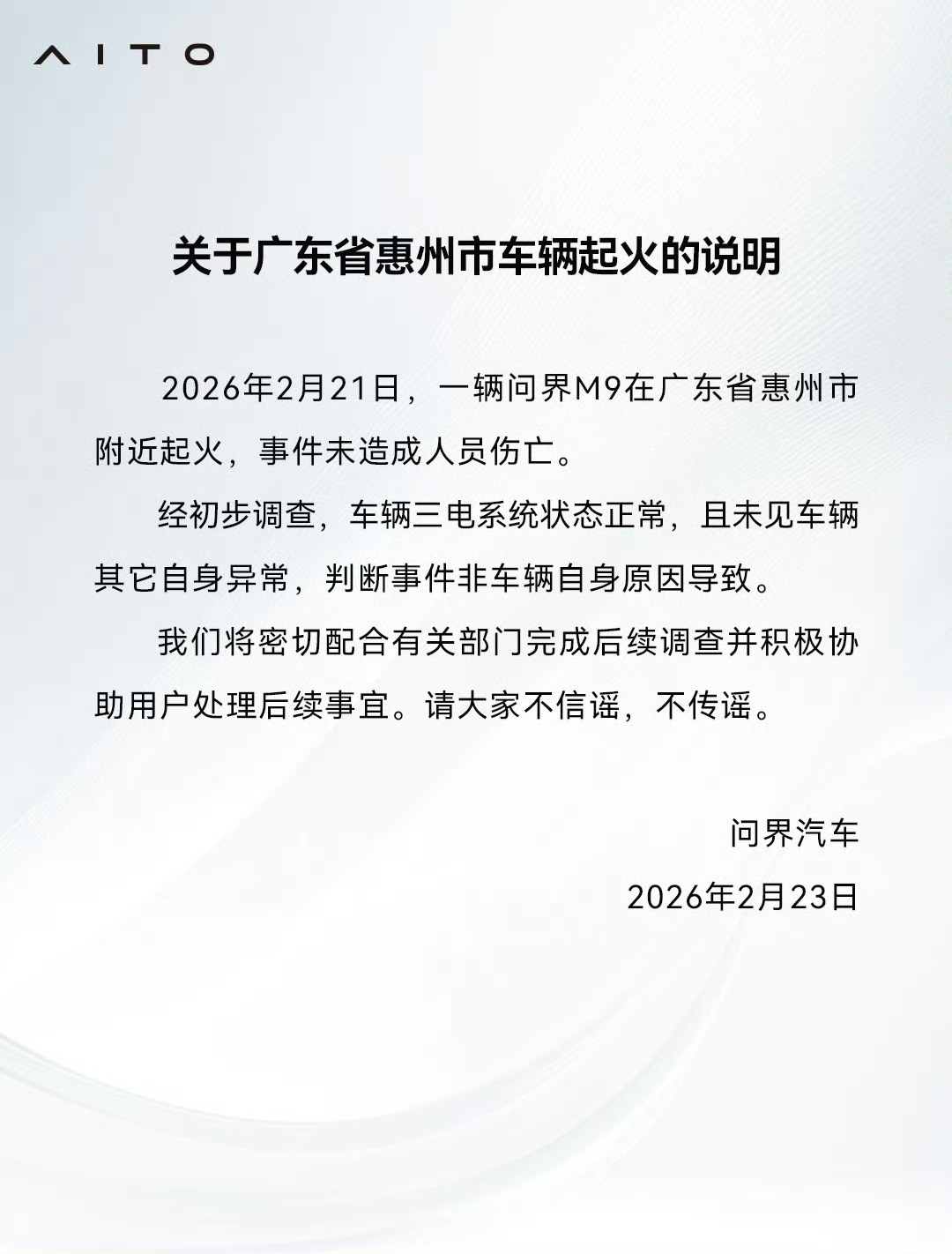 AITO

关于广东省惠州市车辆起火的说明

2026年2月21日，一辆问界M9在广东省惠州市附近起火，事件未造成人员伤亡。

经初步调查，车辆三电系统状态正常，且未见车辆其它自身异常，判断事件非车辆自身原因导致。

我们将密切配合有关部门完成后续调查并积极协助用户处理后续事宜。请大家不信谣，不传谣。

问界汽车

2026年2月23日